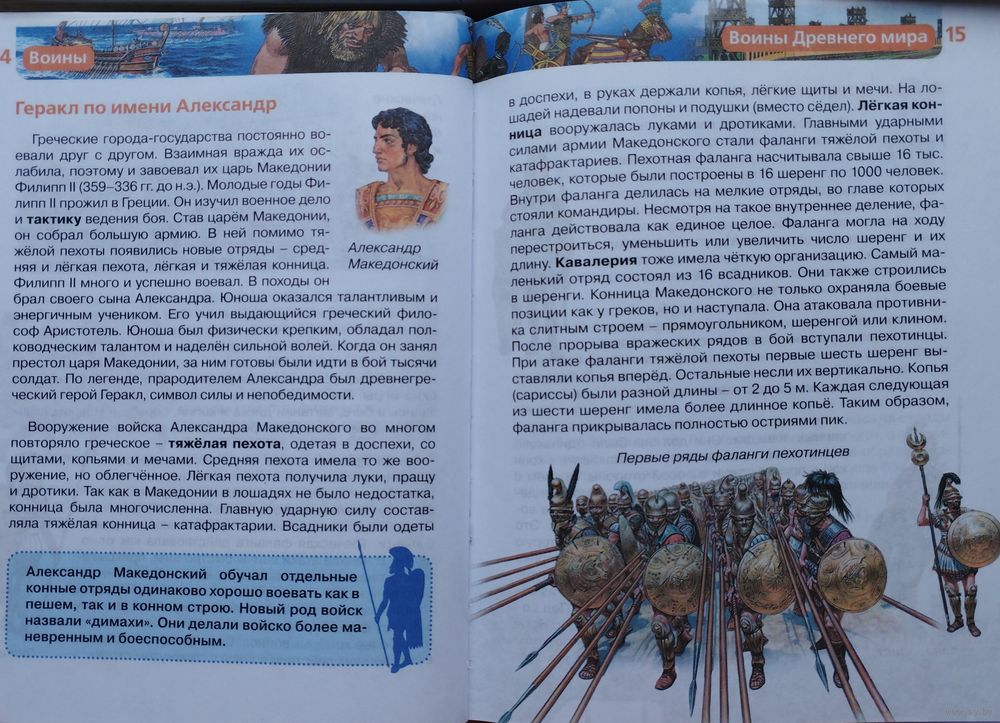 4 Воины

Геракл по имени Александр

Греческие города-государства постоянно воевали друг с другом. Взаимная вражда их ослабила, поэтому и завоевал их царь Македонии Филипп II (359–336 гг. до н.э.). Молодые годы Филипп II прожил в Греции. Он изучил военное дело и **тактику** ведения боя. Став царём Македонии, он собрал большую армию. В ней помимо тяжёлой пехоты появились новые отряды – средняя и лёгкая пехота, лёгкая и тяжёлая конница. Филипп II много и успешно воевал. В походы он брал своего сына Александра. Юноша оказался талантливым и энергичным учеником. Его учил выдающийся греческий философ Аристотель. Юноша был физически крепким, обладал полководческим талантом и наделён сильной волей. Когда он занял престол царя Македонии, за ним готовы были идти в бой тысячи солдат. По легенде, прародителем Александра был древнегреческий герой Геракл, символ силы и непобедимости.

Александр Македонский

Вооружение войска Александра Македонского во многом повторяло греческое – **тяжёлая пехота**, одетая в доспехи, со щитами, копьями и мечами. Средняя пехота имела то же вооружение, но облегчённое. Лёгкая пехота получила луки, пращу и дротики. Так как в Македонии в лошадях не было недостатка, конница была многочисленна. Главную ударную силу составляла тяжёлая конница – катафрактарии. Всадники были одеты

Александр Македонский обучал отдельные конные отряды одинаково хорошо воевать как в пешем, так и в конном строю. Новый род войск назвали «димахи». Они делали войско более маневренным и боеспособным.

Воины Древнего мира 15

в доспехи, в руках держали копья, лёгкие щиты и мечи. На лошадей надевали попоны и подушки (вместо сёдел). **Лёгкая конница** вооружалась луками и дротиками. Главными ударными силами армии Македонского стали фаланги тяжёлой пехоты и катафрактариев. Пехотная фаланга насчитывала свыше 16 тыс. человек, которые были построены в 16 шеренг по 1000 человек. Внутри фаланга делилась на мелкие отряды, во главе которых стояли командиры. Несмотря на такое внутреннее деление, фаланга действовала как единое целое. Фаланга могла на ходу перестроиться, уменьшить или увеличить число шеренг и их длину. **Кавалерия** тоже имела чёткую организацию. Самый маленький отряд состоял из 16 всадников. Они также строились в шеренги. Конница Македонского не только охраняла боевые позиции как у греков, но и наступала. Она атаковала противника слитным строем – прямоугольником, шеренгой или клином. После прорыва вражеских рядов в бой вступали пехотинцы. При атаке фаланги тяжёлой пехоты первые шесть шеренг выставляли копья вперёд. Остальные несли их вертикально. Копья (сариссы) были разной длины – от 2 до 5 м. Каждая следующая из шести шеренг имела более длинное копьё. Таким образом, фаланга прикрывалась полностью остриями пик.

Первые ряды фаланги пехотинцев